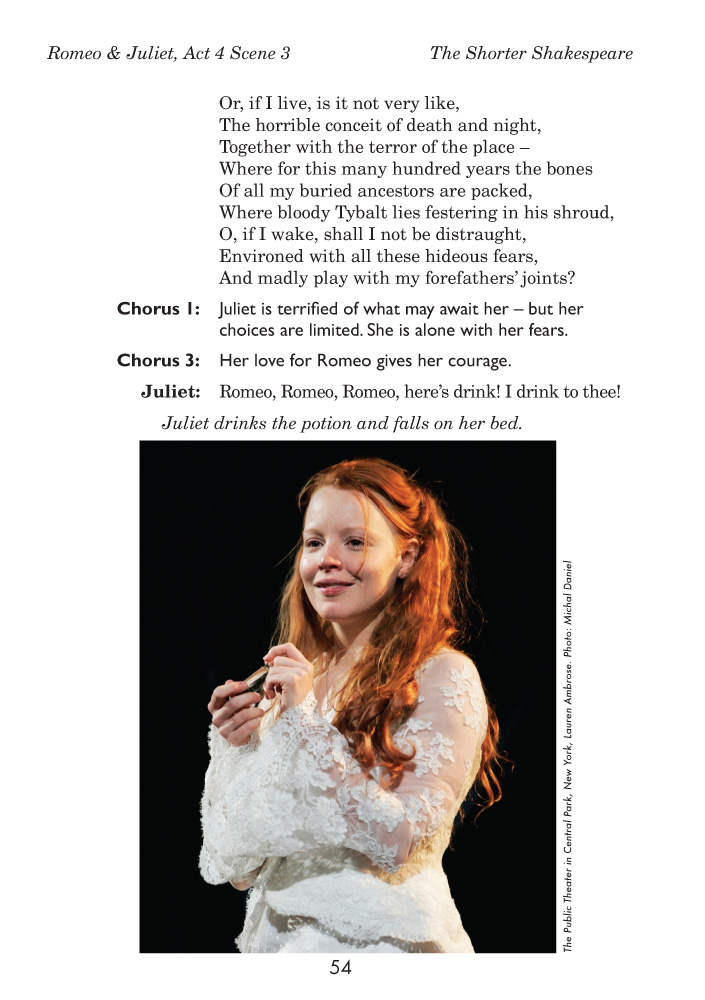 Romeo & Juliet, Act 4 Scene 3

The Shorter Shakespeare

Or, if I live, is it not very like,
The horrible conceit of death and night,
Together with the terror of the place –
Where for this many hundred years the bones
Of all my buried ancestors are packed,
Where bloody Tybalt lies festering in his shroud,
O, if I wake, shall I not be distraught,
Environed with all these hideous fears,
And madly play with my forefathers' joints?

Chorus 1: Juliet is terrified of what may await her – but her choices are limited. She is alone with her fears.

Chorus 3: Her love for Romeo gives her courage.

Juliet: Romeo, Romeo, Romeo, here's drink! I drink to thee!

Juliet drinks the potion and falls on her bed.

The Public Theater in Central Park, New York, Lauren Ambrose. Photo: Michal Daniel

54